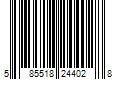 5 85518 24402 8